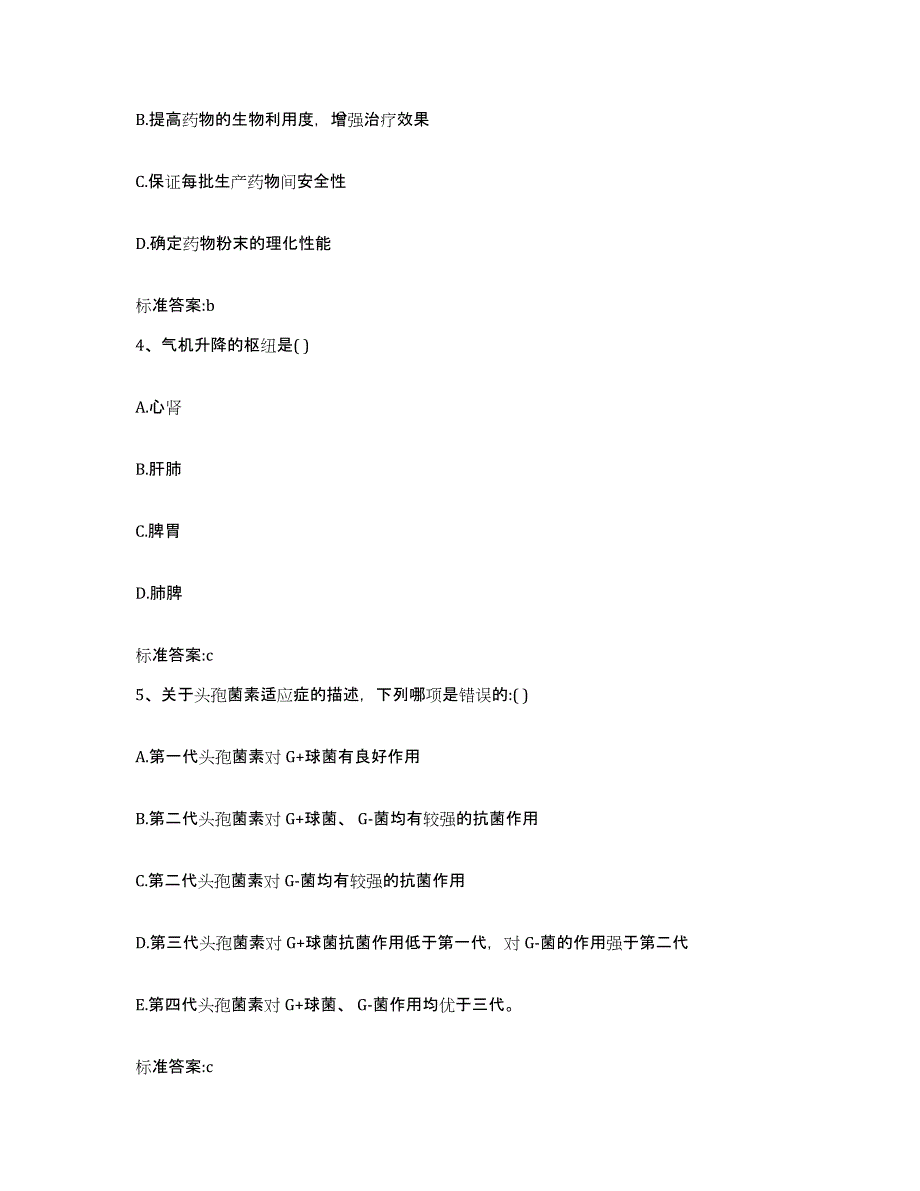 B.提高药物的生物利用度，增强治疗效果

C.保证每批生产药物间安全性

D.确定药物粉末的理化性能

标准答案:b

4、气机升降的枢纽是( )

A.心肾

B.肝肺

C.脾胃

D.肺脾

标准答案:c

5、关于头孢菌素适应症的描述，下列哪项是错误的:( )

A.第一代头孢菌素对 G+球菌有良好作用

B.第二代头孢菌素对 G+球菌、 G-菌均有较强的抗菌作用

C.第二代头孢菌素对 G-菌均有较强的抗菌作用

D.第三代头孢菌素对 G+球菌抗菌作用低于第一代，对 G-菌的作用强于第二代

E.第四代头孢菌素对 G+球菌、 G-菌作用均优于三代。

标准答案:c